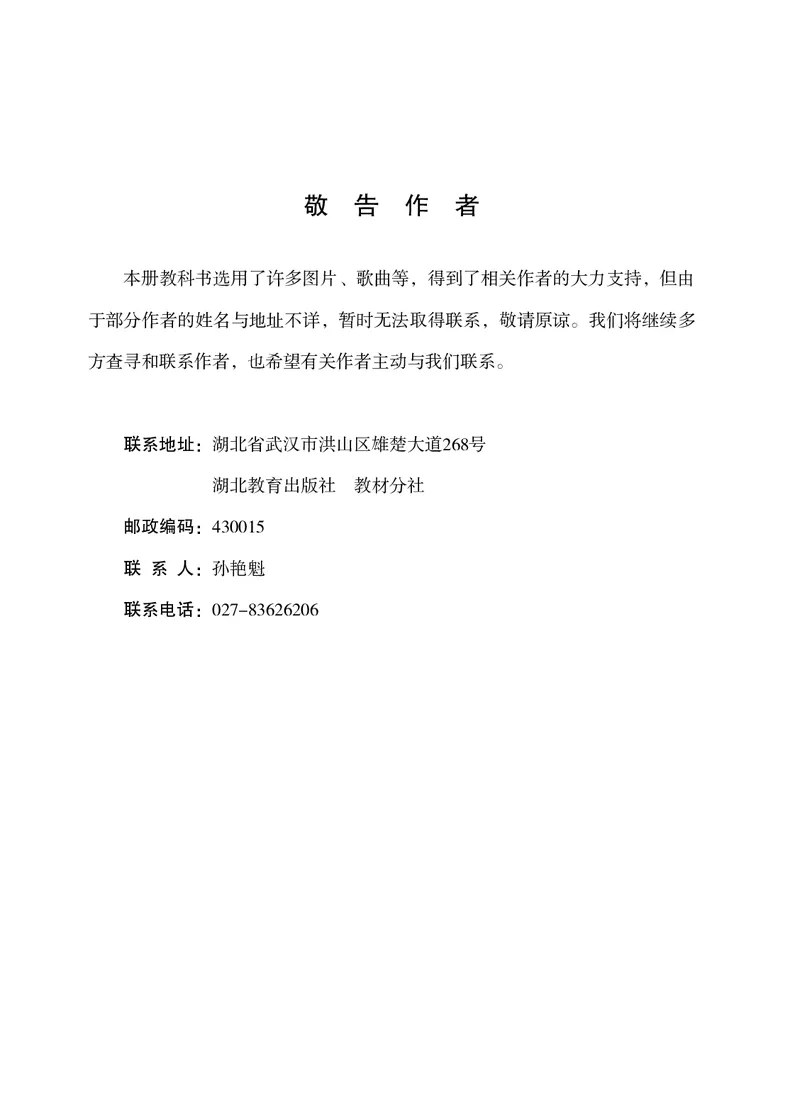 敬 告 作 者

本册教科书选用了许多图片、歌曲等，得到了相关作者的大力支持，但由于部分作者的姓名与地址不详，暂时无法取得联系，敬请原谅。我们将继续多方查寻和联系作者，也希望有关作者主动与我们联系。

联系地址：湖北省武汉市洪山区雄楚大道268号
湖北教育出版社 教材分社
邮政编码：430015
联 系 人：孙艳魁
联系电话：027-83626206